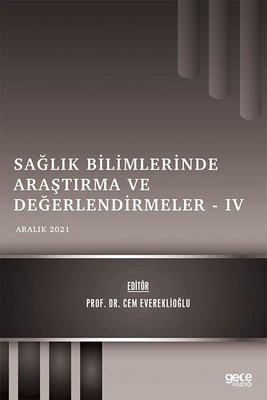 SAĞLIK BİLİMLERİNDE ARAŞTIRMA VE DEĞERLENDİRMELER - IV

ARALIK 2021

EDİTÖR

PROF. DR. CEM EVEREKLİOĞLU

gece kitaplığı